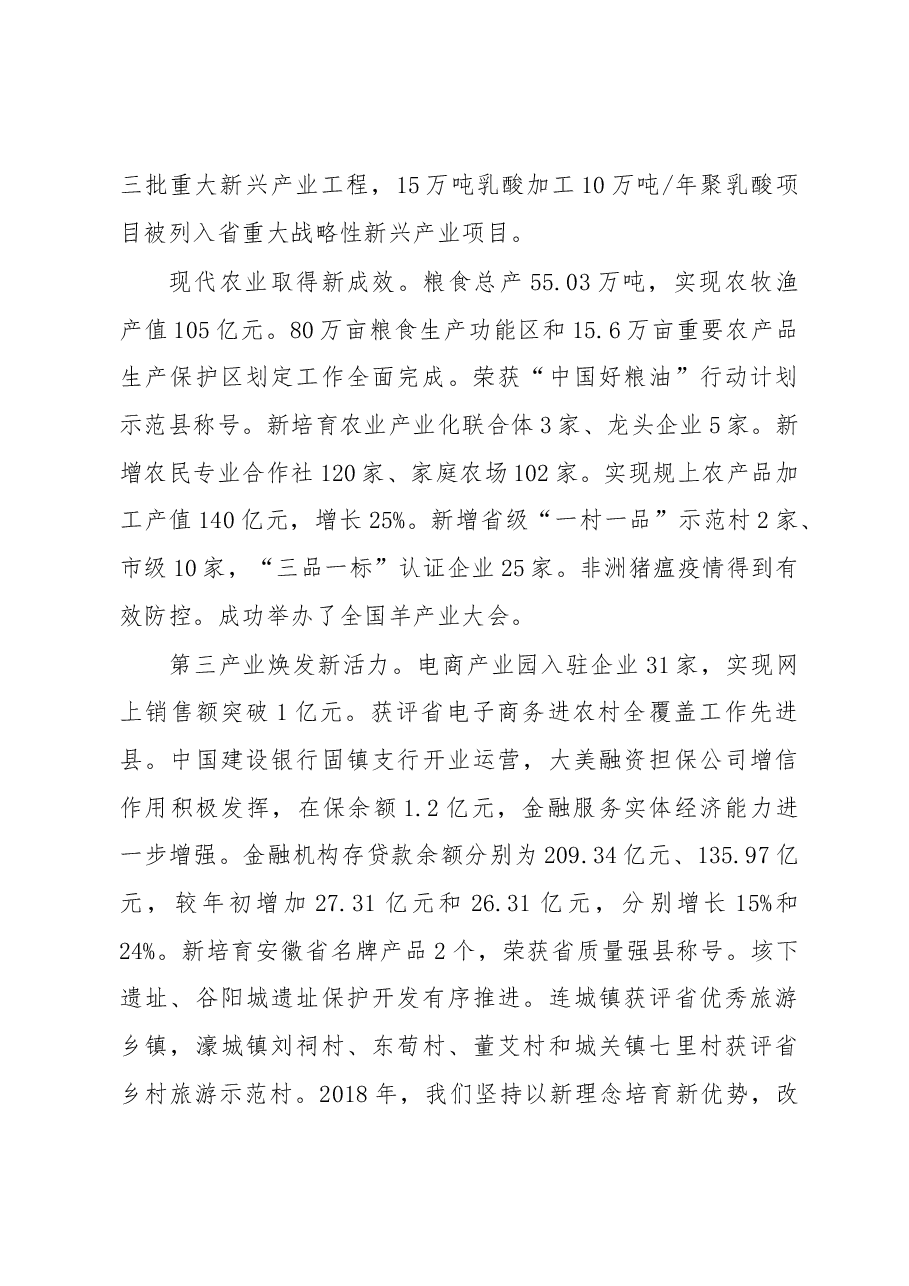 三批重大新兴产业工程，15万吨乳酸加工10万吨/年聚乳酸项目被列入省重大战略性新兴产业项目。

现代农业取得新成效。粮食总产55.03万吨，实现农牧渔产值105亿元。80万亩粮食生产功能区和15.6万亩重要农产品生产保护区划定工作全面完成。荣获“中国好粮油”行动计划示范县称号。新培育农业产业化联合体3家、龙头企业5家。新增农民专业合作社120家、家庭农场102家。实现规上农产品加工产值140亿元，增长25%。新增省级“一村一品”示范村2家、市级10家，“三品一标”认证企业25家。非洲猪瘟疫情得到有效防控。成功举办了全国羊产业大会。

第三产业焕发新活力。电商产业园入驻企业31家，实现网上销售额突破1亿元。获评省电子商务进农村全覆盖工作先进县。中国建设银行固镇支行开业运营，大美融资担保公司增信作用积极发挥，在保余额1.2亿元，金融服务实体经济能力进一步增强。金融机构存贷款余额分别为209.34亿元、135.97亿元，较年初增加27.31亿元和26.31亿元，分别增长15%和24%。新培育安徽省名牌产品2个，荣获省质量强县称号。垓下遗址、谷阳城遗址保护开发有序推进。连城镇获评省优秀旅游乡镇，濠城镇刘祠村、东荀村、董艾村和城关镇七里村获评省乡村旅游示范村。2018年，我们坚持以新理念培育新优势，改